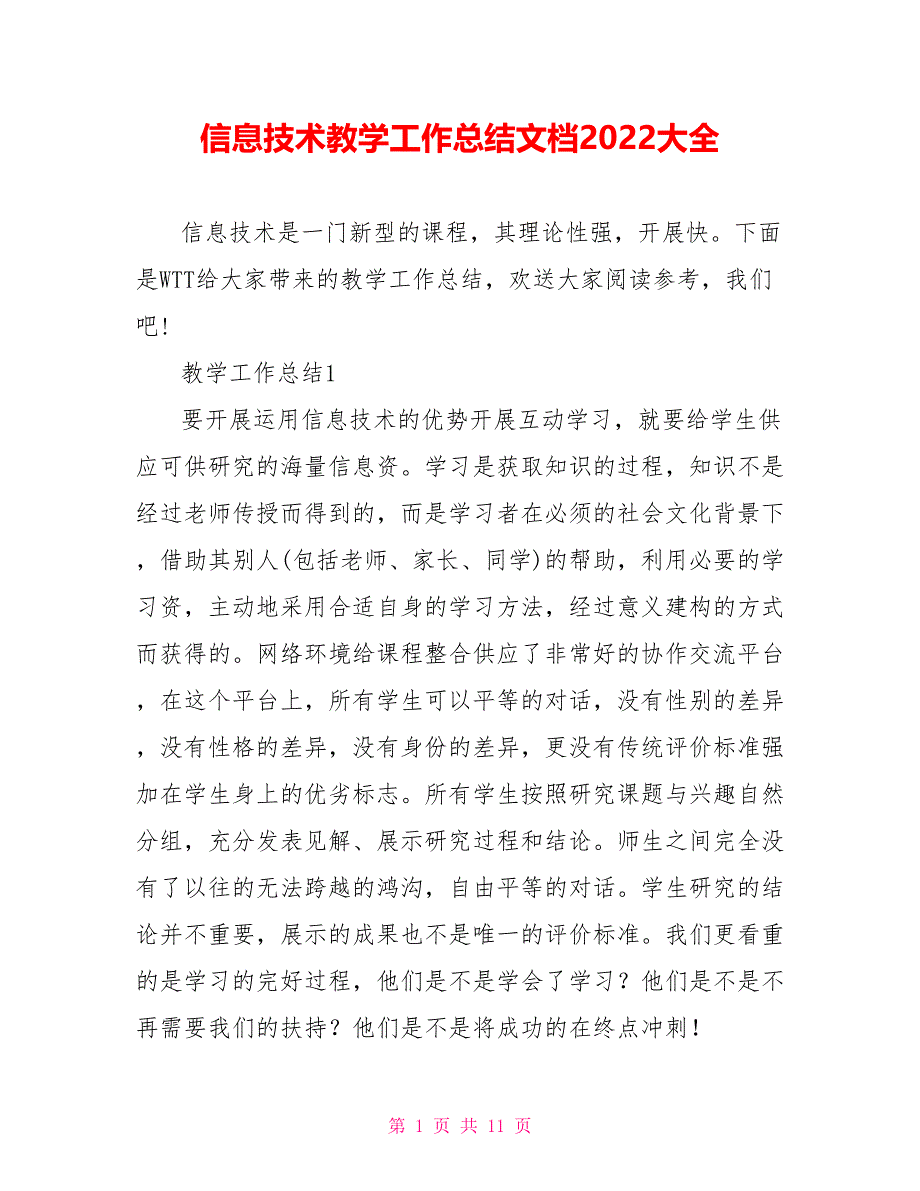 信息技术教学工作总结文档2022大全

信息技术是一门新型的课程，其理论性强，开展快。下面是WTT给大家带来的教学工作总结，欢送大家阅读参考，我们吧!

教学工作总结1

要开展运用信息技术的优势开展互动学习，就要给学生供应可供研究的海量信息资。学习是获取知识的过程，知识不是经过老师传授而得到的，而是学习者在必须的社会文化背景下，借助其别人(包括老师、家长、同学)的帮助，利用必要的学习资，主动地采用合适自身的学习方法，经过意义建构的方式而获得的。网络环境给课程整合供应了非常好的协作交流平台，在这个平台上，所有学生可以平等的对话，没有性别的差异，没有性格的差异，没有身份的差异，更没有传统评价标准强加在学生身上的优劣标志。所有学生按照研究课题与兴趣自然分组，充分发表见解、展示研究过程和结论。师生之间完全没有了以往的无法跨越的鸿沟，自由平等的对话。学生研究的结论并不重要，展示的成果也不是唯一的评价标准。我们更看重的是学习的完好过程，他们是不是学会了学习？他们是不是不再需要我们的扶持？他们是不是将成功的在终点冲刺！

第 1 页 共 11 页